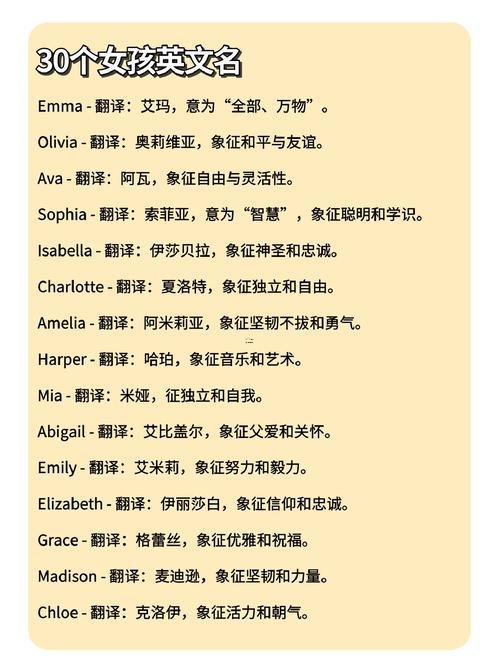 30个女孩英文名

Emma - 翻译：艾玛，意为“全部、万物”。

Olivia - 翻译：奥莉维亚，象征和平与友谊。

Ava - 翻译：阿瓦，象征自由与灵活性。

Sophia - 翻译：索菲亚，意为“智慧”，象征聪明和学识。

Isabella - 翻译：伊莎贝拉，象征神圣和忠诚。

Charlotte - 翻译：夏洛特，象征独立和自由。

Amelia - 翻译：阿米莉亚，象征坚韧不拔和勇气。

Harper - 翻译：哈珀，象征音乐和艺术。

Mia - 翻译：米娅，征独立和自我。

Abigail - 翻译：艾比盖尔，象征父爱和关怀。

Emily - 翻译：艾米莉，象征努力和毅力。

Elizabeth - 翻译：伊丽莎白，象征信仰和忠诚。

Grace - 翻译：格蕾丝，象征优雅和祝福。

Madison - 翻译：麦迪逊，象征坚韧和力量。

Chloe - 翻译：克洛伊，象征活力和朝气。